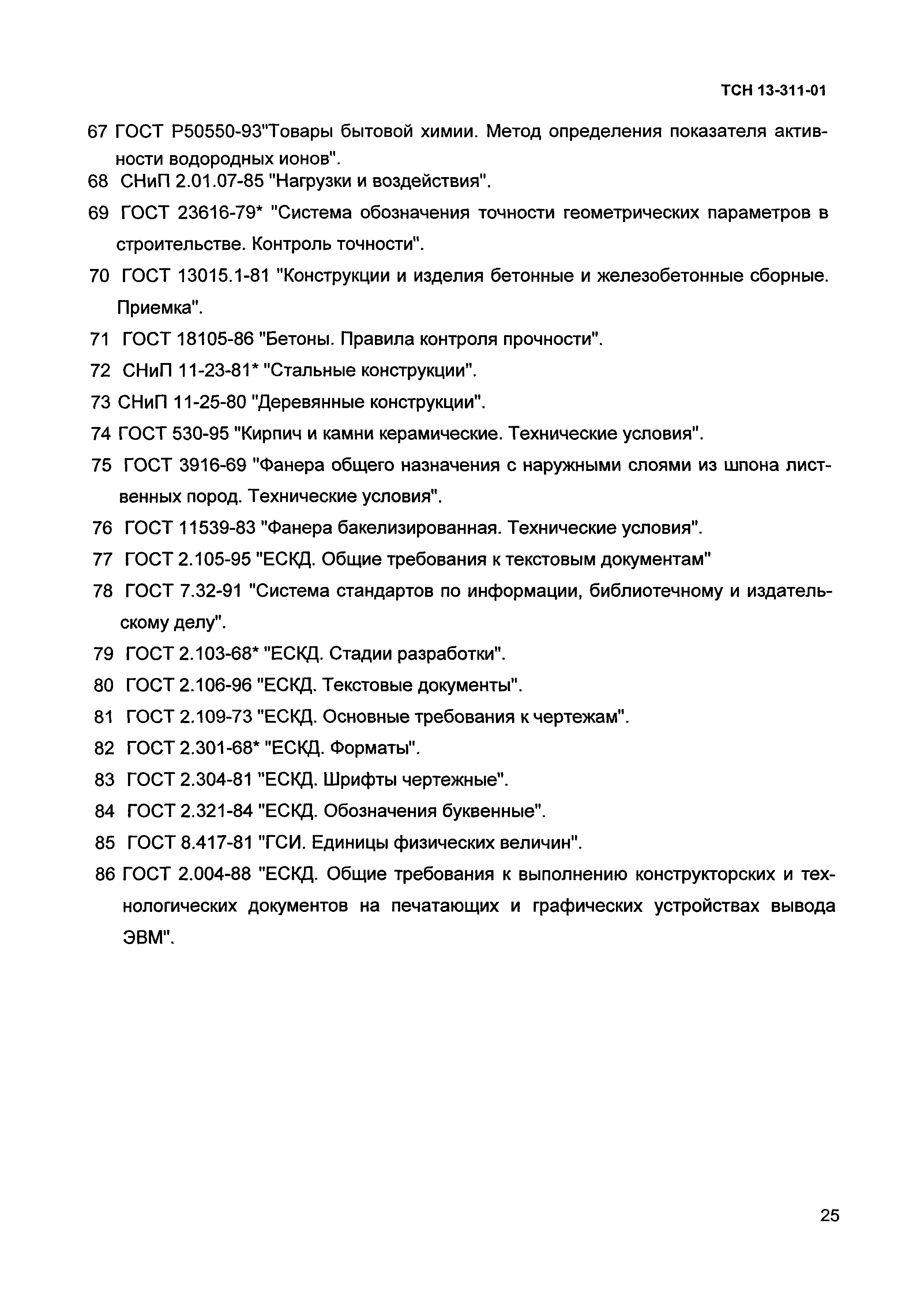 ТСН 13-311-01

67 ГОСТ Р50550-93"Товары бытовой химии. Метод определения показателя активности водородных ионов".

68 СНиП 2.01.07-85 "Нагрузки и воздействия".

69 ГОСТ 23616-79* "Система обозначения точности геометрических параметров в строительстве. Контроль точности".

70 ГОСТ 13015.1-81 "Конструкции и изделия бетонные и железобетонные сборные. Приемка".

71 ГОСТ 18105-86 "Бетоны. Правила контроля прочности".

72 СНиП 11-23-81* "Стальные конструкции".

73 СНиП 11-25-80 "Деревянные конструкции".

74 ГОСТ 530-95 "Кирпич и камни керамические. Технические условия".

75 ГОСТ 3916-69 "Фанера общего назначения с наружными слоями из шпона лиственных пород. Технические условия".

76 ГОСТ 11539-83 "Фанера бакелизированная. Технические условия".

77 ГОСТ 2.105-95 "ЕСКД. Общие требования к текстовым документам"

78 ГОСТ 7.32-91 "Система стандартов по информации, библиотечному и издательскому делу".

79 ГОСТ 2.103-68* "ЕСКД. Стадии разработки".

80 ГОСТ 2.106-96 "ЕСКД. Текстовые документы".

81 ГОСТ 2.109-73 "ЕСКД. Основные требования к чертежам".

82 ГОСТ 2.301-68* "ЕСКД. Форматы".

83 ГОСТ 2.304-81 "ЕСКД. Шрифты чертежные".

84 ГОСТ 2.321-84 "ЕСКД. Обозначения буквенные".

85 ГОСТ 8.417-81 "ГСИ. Единицы физических величин".

86 ГОСТ 2.004-88 "ЕСКД. Общие требования к выполнению конструкторских и технологических документов на печатающих и графических устройствах вывода ЭВМ".

25